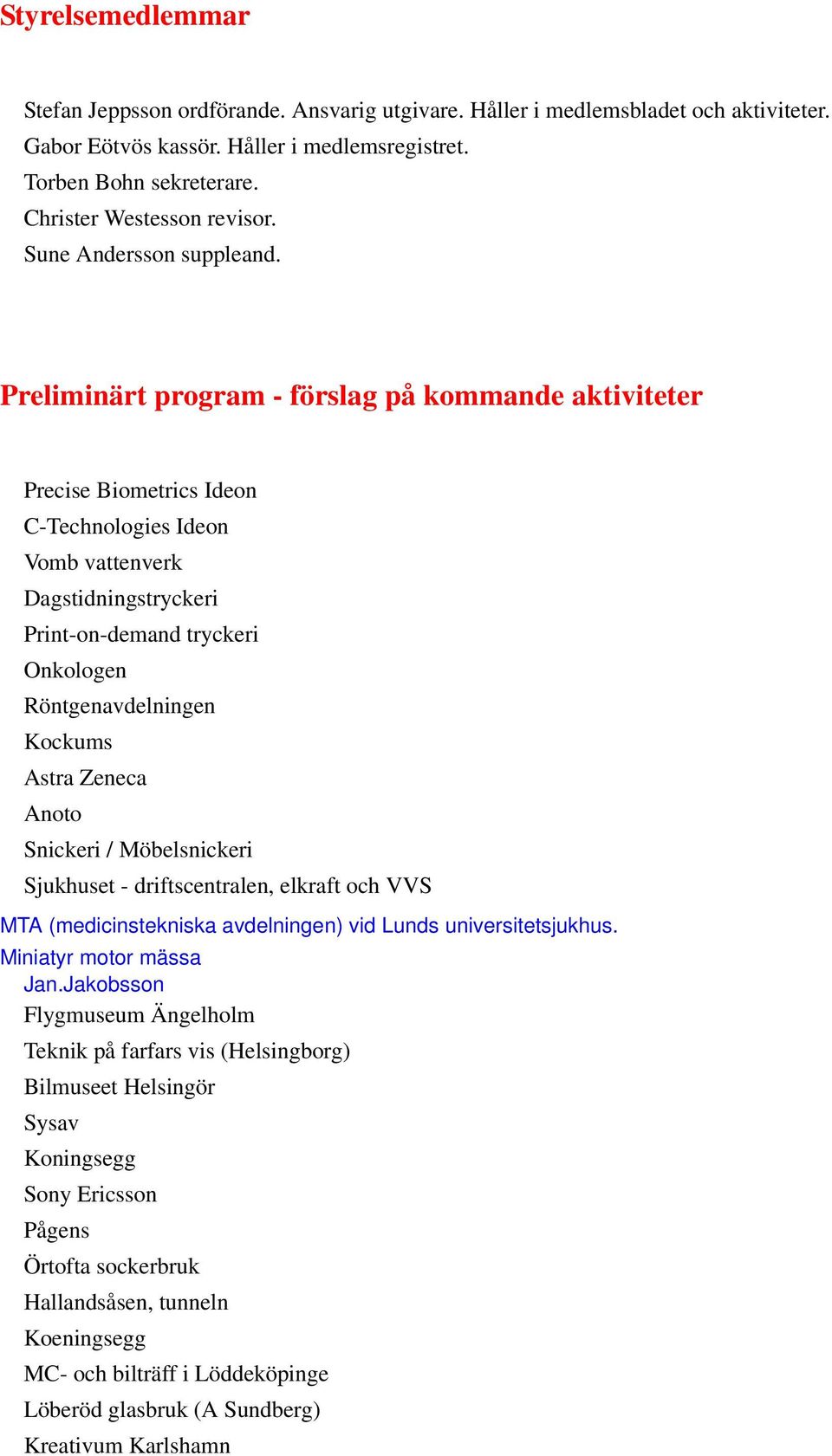 Styrelsemedlemmar

Stefan Jeppsson ordförande. Ansvarig utgivare. Håller i medlemsbladet och aktiviteter.
Gabor Eötvös kassör. Håller i medlemsregistret.
Torben Bohn sekreterare.
Christer Westesson revisor.
Sune Andersson suppleand.

Preliminärt program - förslag på kommande aktiviteter

Precise Biometrics Ideon
C-Technologies Ideon
Vomb vattenverk
Dagstidningstryckeri
Print-on-demand tryckeri
Onkologen
Röntgenavdelningen
Kockums
Astra Zeneca
Anoto
Snickeri / Möbelsnickeri
Sjukhuset - driftscentralen, elkraft och VVS
MTA (medicinstekniska avdelningen) vid Lunds universitetsjukhus.
Miniatyr motor mässa
Jan.Jakobsson
Flygmuseum Ängelholm
Teknik på farfars vis (Helsingborg)
Bilmuseet Helsingör
Sysav
Koningsegg
Sony Ericsson
Pågens
Örtofta sockerbruk
Hallandsåsen, tunneln
Koeningsegg
MC- och bilträff i Löddeköpinge
Löberöd glasbruk (A Sundberg)
Kreativum Karlshamn